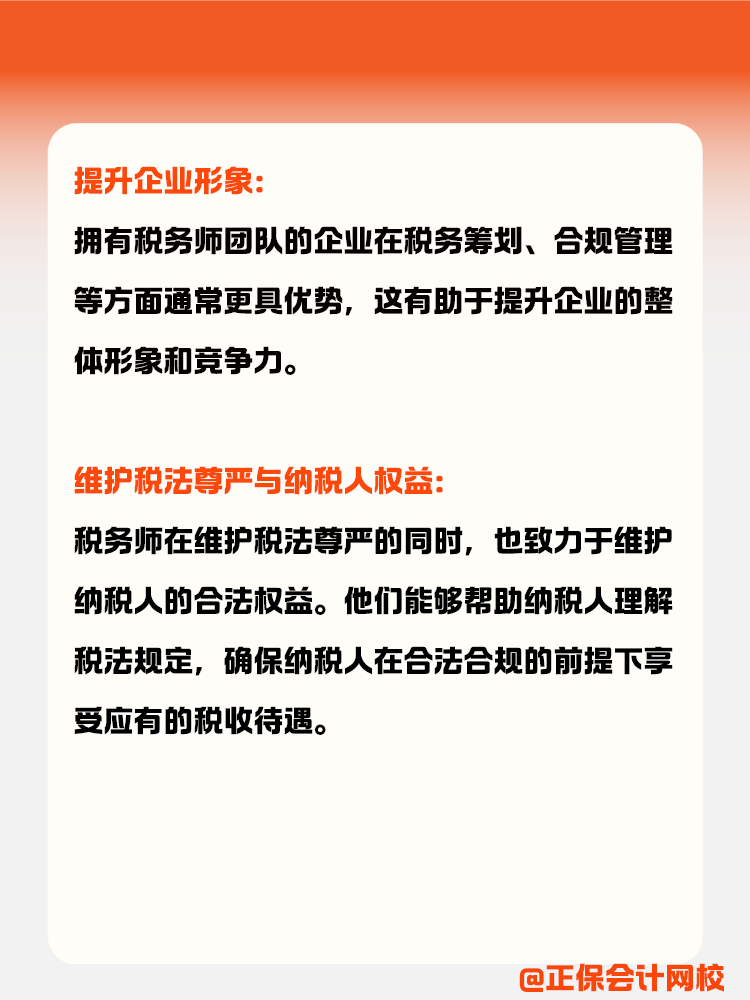 提升企业形象:

拥有税务师团队的企业在税务筹划、合规管理等方面通常更具优势，这有助于提升企业的整体形象和竞争力。

维护税法尊严与纳税人权益:

税务师在维护税法尊严的同时，也致力于维护纳税人的合法权益。他们能够帮助纳税人理解税法规定，确保纳税人在合法合规的前提下享受应有的税收待遇。

@正保会计网校